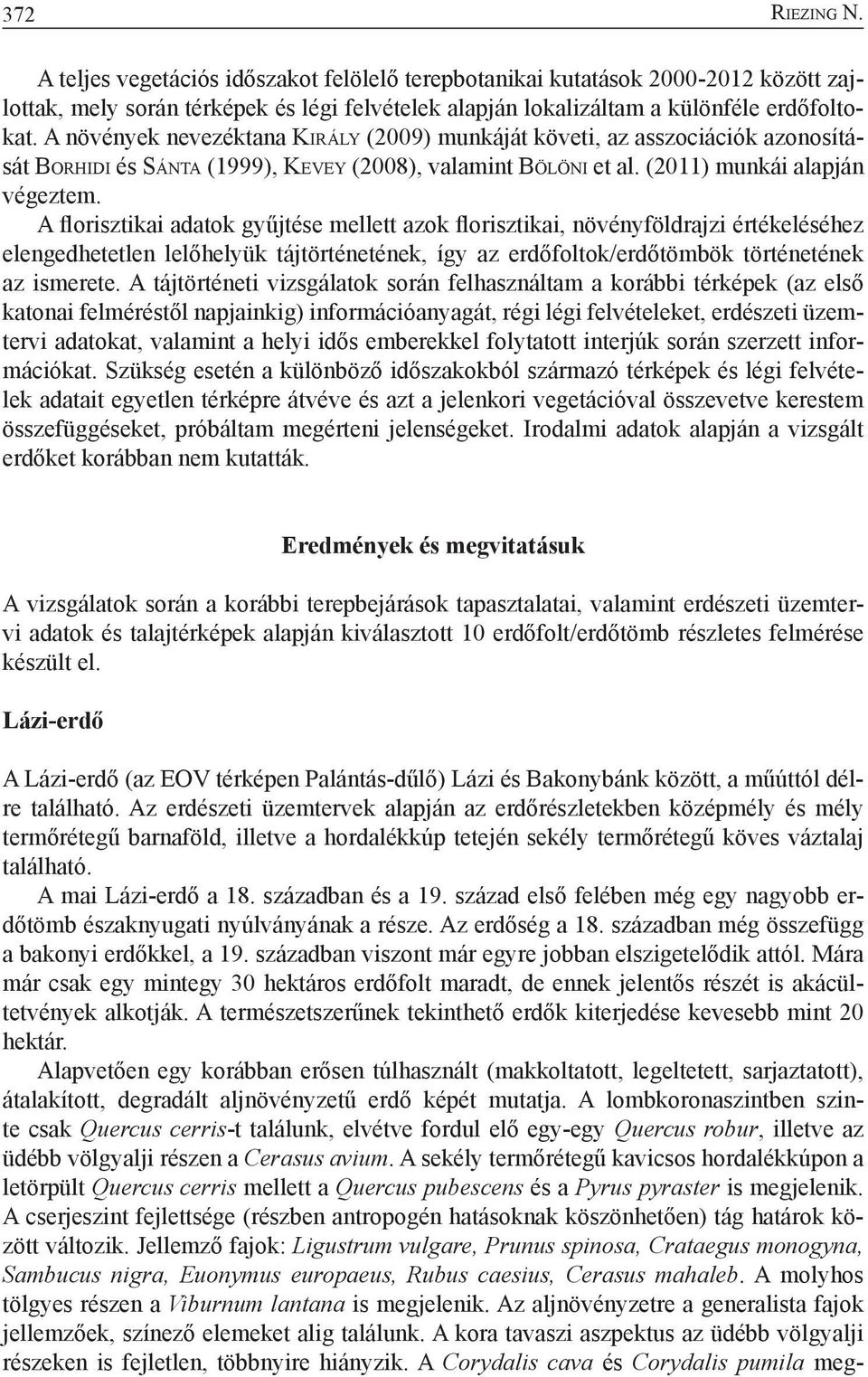 372 Riezing N.

A teljes vegetációs időszakot felölelő terepbotanikai kutatások 2000-2012 között zajlottak, mely során térképek és légi felvételek alapján lokalizáltam a különféle erdőfoltokat. A növények nevezéktana Király (2009) munkáját követi, az asszociációk azonosítását Borhidi és Sánta (1999), Kevey (2008), valamint Bölöni et al. (2011) munkái alapján végeztem.

A florisztikai adatok gyűjtése mellett azok florisztikai, növényföldrajzi értékeléséhez elengedhetetlen lelőhelyük tájtörténetének, így az erdőfoltok/erdőtömbök történetének az ismerete. A tájtörténeti vizsgálatok során felhasználtam a korábbi térképek (az első katonai felméréstől napjainkig) információanyagát, régi légi felvételeket, erdészeti üzemtervi adatokat, valamint a helyi idős emberekkel folytatott interjúk során szerzett információkat. Szükség esetén a különböző időszakokból származó térképek és légi felvételek adatait egyetlen térképre átvéve és azt a jelenkori vegetációval összevetve kerestem összefüggéseket, próbáltam megérteni jelenségeket. Irodalmi adatok alapján a vizsgált erdőket korábban nem kutatták.

Eredmények és megvitatásuk

A vizsgálatok során a korábbi terepbejárások tapasztalatai, valamint erdészeti üzemtervi adatok és talajtérképek alapján kiválasztott 10 erdőfolt/erdőtömb részletes felmérése készült el.

Lázi-erdő

A Lázi-erdő (az EOV térképen Palántás-dűlő) Lázi és Bakonybánk között, a műúttól délre található. Az erdészeti üzemtervek alapján az erdőrészletekben középmély és mély termőrétegű barnaföld, illetve a hordalékkúp tetején sekély termőrétegű köves váztalaj található.

A mai Lázi-erdő a 18. században és a 19. század első felében még egy nagyobb erdőtömb északnyugati nyúlványának a része. Az erdőség a 18. században még összefügg a bakonyi erdőkkel, a 19. században viszont már egyre jobban elszigetelődik attól. Mára már csak egy mintegy 30 hektáros erdőfolt maradt, de ennek jelentős részét is akácültetvények alkotják. A természetszerűnek tekinthető erdők kiterjedése kevesebb mint 20 hektár.

Alapvetően egy korábban erősen túlhasznált (makkoltatott, legeltetett, sarjaztatott), átalakított, degradált aljnövényzetű erdő képét mutatja. A lombkoronaszintben szinte csak Quercus cerris-t találunk, elvétve fordul elő egy-egy Quercus robur, illetve az üdébb völgyalji részen a Cerasus avium. A sekély termőrétegű kavicsos hordalékkúpon a letörpült Quercus cerris mellett a Quercus pubescens és a Pyrus pyraster is megjelenik. A cserjeszint fejlettsége (részben antropogén hatásoknak köszönhetően) tág határok között változik. Jellemző fajok: Ligustrum vulgare, Prunus spinosa, Crataegus monogyna, Sambucus nigra, Euonymus europaeus, Rubus caesius, Cerasus mahaleb. A molyhos tölgyes részen a Viburnum lantana is megjelenik. Az aljnövényzetre a generalista fajok jellemzőek, színező elemeket alig találunk. A kora tavaszi aszpektus az üdébb völgyalji részeken is fejletlen, többnyire hiányzik. A Corydalis cava és Corydalis pumila meg-